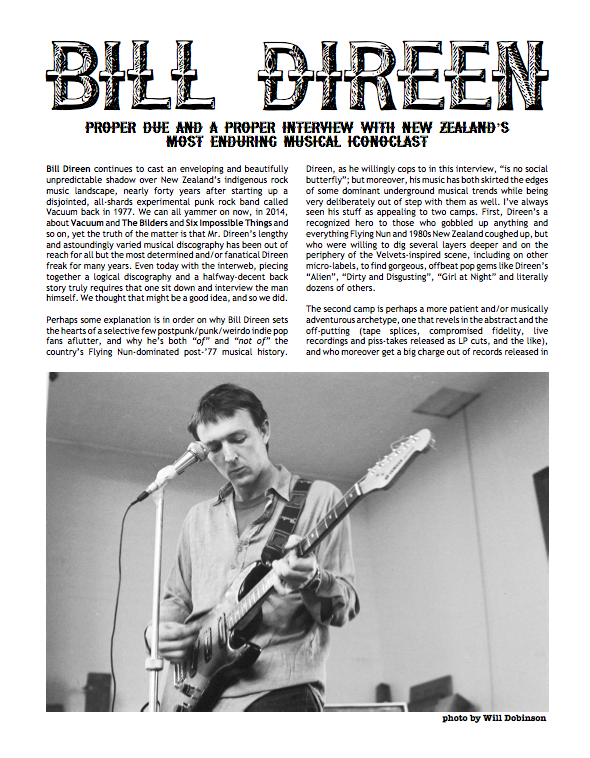 BILL DIREEN

PROPER DUE AND A PROPER INTERVIEW WITH NEW ZEALAND'S MOST ENDURING MUSICAL ICONOCLAST

Bill Direen continues to cast an enveloping and beautifully unpredictable shadow over New Zealand's indigenous rock music landscape, nearly forty years after starting up a disjointed, all-shards experimental punk rock band called Vacuum back in 1977. We can all yammer on now, in 2014, about Vacuum and The Bilders and Six Impossible Things and so on, yet the truth of the matter is that Mr. Direen's lengthy and astoundingly varied musical discography has been out of reach for all but the most determined and/or fanatical Direen freak for many years. Even today with the interweb, piecing together a logical discography and a halfway-decent back story truly requires that one sit down and interview the man himself. We thought that might be a good idea, and so we did.

Perhaps some explanation is in order on why Bill Direen sets the hearts of a selective few postpunk/punk/weirdo indie pop fans aflutter, and why he's both "of" and "not of" the country's Flying Nun-dominated post-'77 musical history. Direen, as he willingly cops to in this interview, "is no social butterfly"; but moreover, his music has both skirted the edges of some dominant underground musical trends while being very deliberately out of step with them as well. I've always seen his stuff as appealing to two camps. First, Direen's a recognized hero to those who gobbled up anything and everything Flying Nun and 1980s New Zealand coughed up, but who were willing to dig several layers deeper and on the periphery of the Velvets-inspired scene, including on other micro-labels, to find gorgeous, offbeat pop gems like Direen's "Alien", "Dirty and Disgusting", "Girl at Night" and literally dozens of others.

The second camp is perhaps a more patient and/or musically adventurous archetype, one that revels in the abstract and the off-putting (tape splices, compromised fidelity, live recordings and piss-takes released as LP cuts, and the like), and who moreover get a big charge out of records released in

photo by Will Dobinson